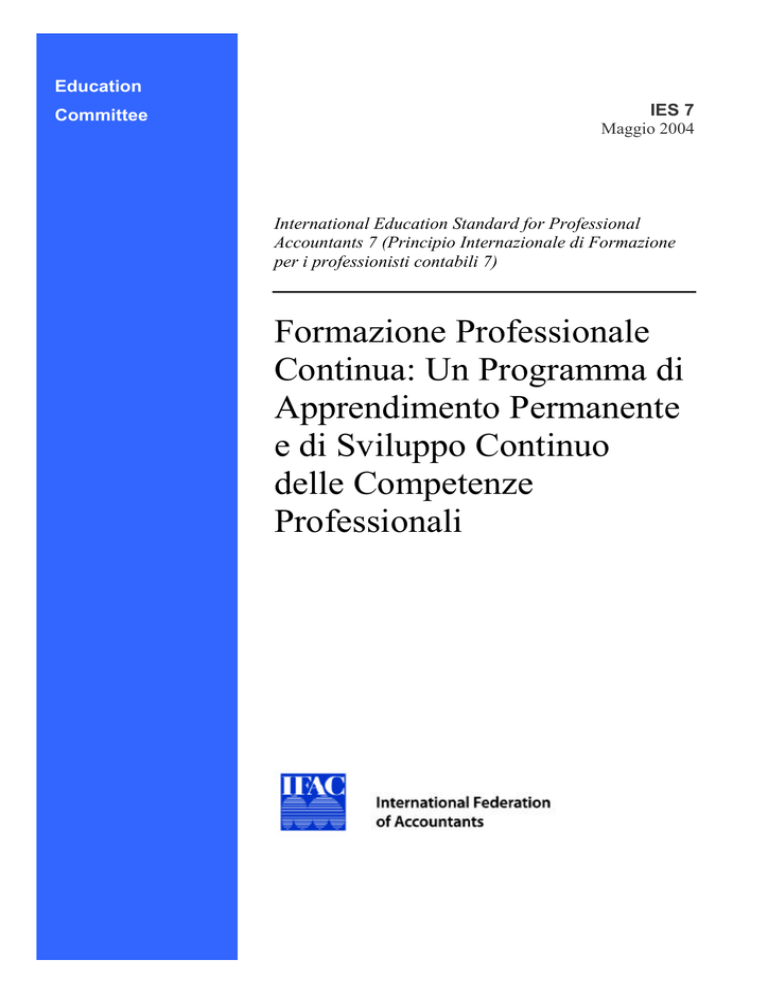 Education
Committee

IES 7
Maggio 2004

International Education Standard for Professional Accountants 7 (Principio Internazionale di Formazione per i professionisti contabili 7)

Formazione Professionale Continua: Un Programma di Apprendimento Permanente e di Sviluppo Continuo delle Competenze Professionali

IFAC

International Federation of Accountants